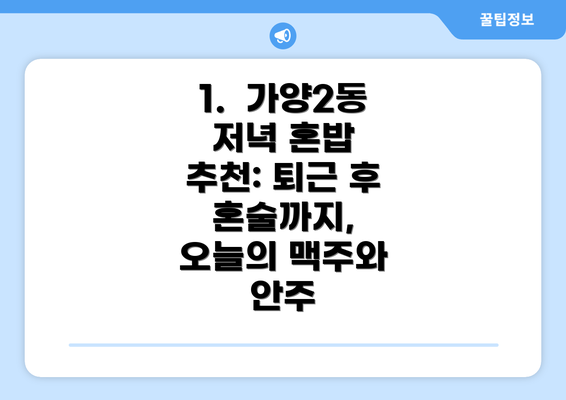 꿀팁정보

1. 가양2동 저녁 혼밥 추천: 퇴근 후 혼술까지, 오늘의 맥주와 안주